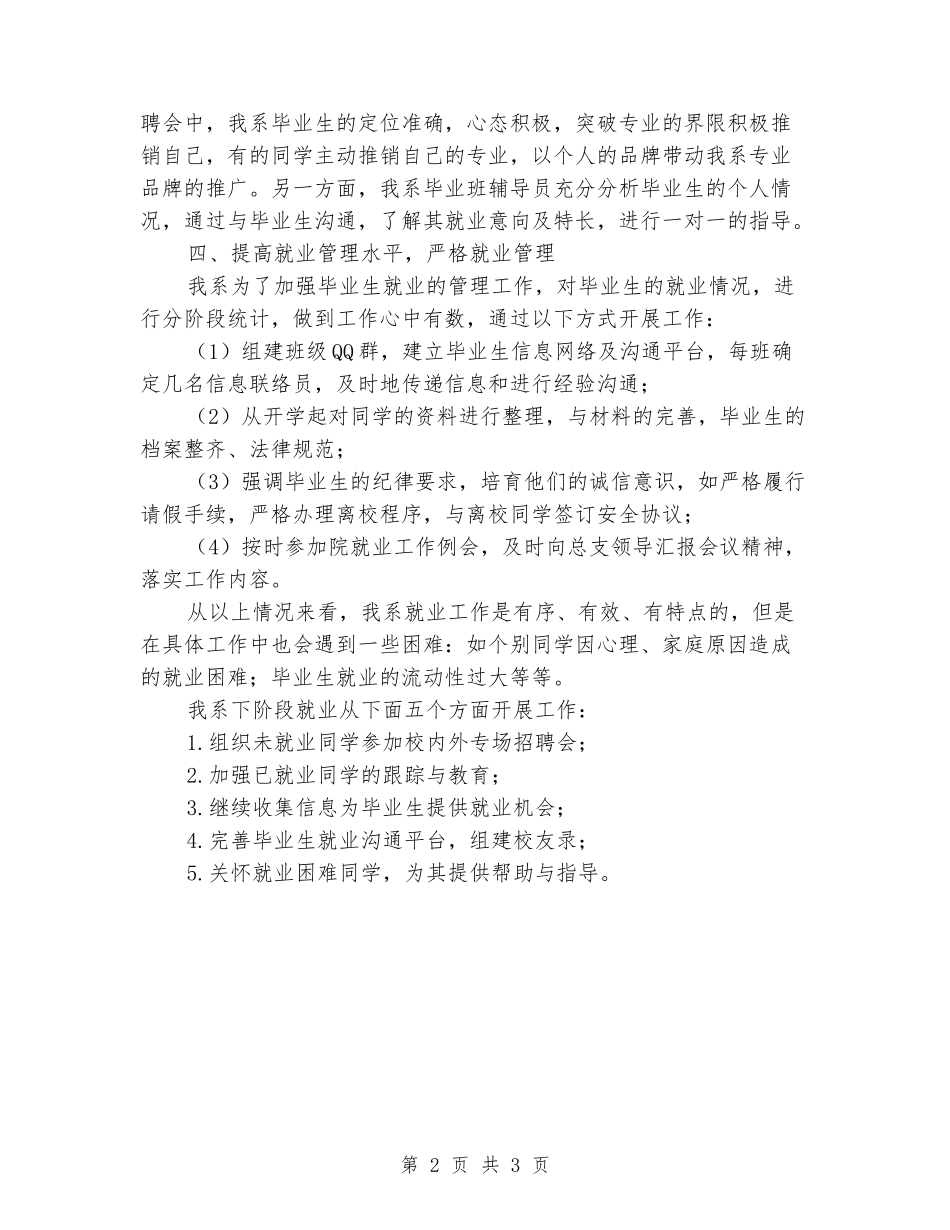 聘会中，我系毕业生的定位准确，心态积极，突破专业的界限积极推销自己，有的同学主动推销自己的专业，以个人的品牌带动我系专业品牌的推广。另一方面，我系毕业班辅导员充分分析毕业生的个人情况，通过与毕业生沟通，了解其就业意向及特长，进行一对一的指导。

四、提高就业管理水平，严格就业管理

我系为了加强毕业生就业的管理工作，对毕业生的就业情况，进行分阶段统计，做到工作心中有数，通过以下方式开展工作：

（1）组建班级QQ群，建立毕业生信息网络及沟通平台，每班确定几名信息联络员，及时地传递信息和进行经验沟通；

（2）从开学起对同学的资料进行整理，与材料的完善，毕业生的档案整齐、法律规范；

（3）强调毕业生的纪律要求，培育他们的诚信意识，如严格履行请假手续，严格办理离校程序，与离校同学签订安全协议；

（4）按时参加院就业工作例会，及时向总支领导汇报会议精神，落实工作内容。

从以上情况来看，我系就业工作是有序、有效、有特点的，但是在具体工作中也会遇到一些困难：如个别同学因心理、家庭原因造成的就业困难；毕业生就业的流动性过大等等。

我系下阶段就业从下面五个方面开展工作：

1.组织未就业同学参加校内外专场招聘会；

2.加强已就业同学的跟踪与教育；

3.继续收集信息为毕业生提供就业机会；

4.完善毕业生就业沟通平台，组建校友录；

5.关怀就业困难同学，为其提供帮助与指导。

第 2 页 共 3 页